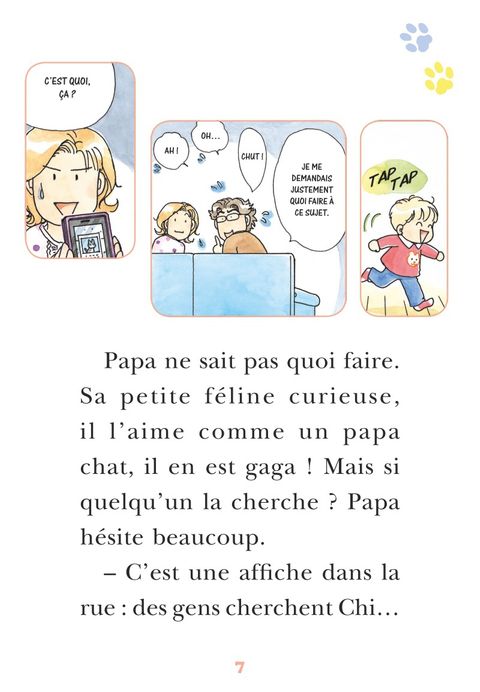 C'EST QUOI, ÇA ?

AH !

OH...

CHUT !

JE ME DEMANDAIS JUSTEMENT QUOI FAIRE À CE SUJET.

TAP TAP

Papa ne sait pas quoi faire. Sa petite féline curieuse, il l'aime comme un papa chat, il en est gaga ! Mais si quelqu'un la cherche ? Papa hésite beaucoup.

– C'est une affiche dans la rue : des gens cherchent Chi…

7